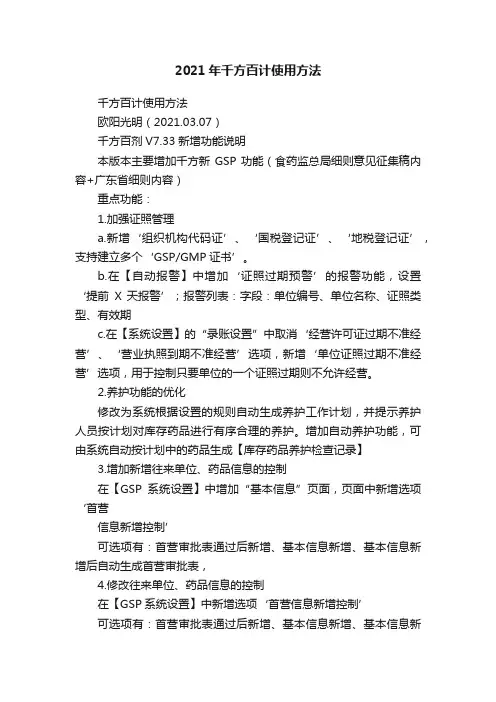 2021年千方百计使用方法

千方百计使用方法

欧阳光明（2021.03.07）

千方百剂 V7.33 新增功能说明

本版本主要增加千方新 GSP 功能（食药监总局细则意见征集稿内容+广东省细则内容）

重点功能：

1.加强证照管理

a.新增‘组织机构代码证’、‘国税登记证’、‘地税登记证’，支持建立多个‘GSP/GMP 证书’。

b.在【自动报警】中增加‘证照过期预警’的报警功能，设置‘提前 X 天报警’；报警列表：字段：单位编号、单位名称、证照类型、有效期

c.在【系统设置】的“录账设置”中取消‘经营许可证过期不准经营’、‘营业执照到期不准经营’选项，新增‘单位证照过期不准经营’选项，用于控制只要单位的一个证照过期则不允许经营。

2.养护功能的优化

修改为系统根据设置的规则自动生成养护工作计划，并提示养护人员按计划对库存药品进行有序合理的养护。增加自动养护功能，可由系统自动按计划中的药品生成【库存药品养护检查记录】

3.增加新增往来单位、药品信息的控制

在【GSP 系统设置】中增加“基本信息”页面，页面中新增选项‘首营

信息新增控制’

可选项有：首营审批表通过后新增、基本信息新增、基本信息新增后自动生成首营审批表，

4.修改往来单位、药品信息的控制

在【GSP 系统设置】中新增选项‘首营信息新增控制’

可选项有：首营审批表通过后新增、基本信息新增、基本信息新